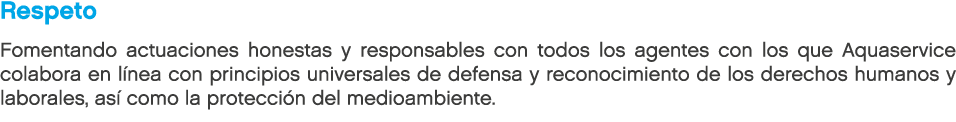 Respeto

Fomentando actuaciones honestas y responsables con todos los agentes con los que Aquaservice colabora en línea con principios universales de defensa y reconocimiento de los derechos humanos y laborales, así como la protección del medioambiente.